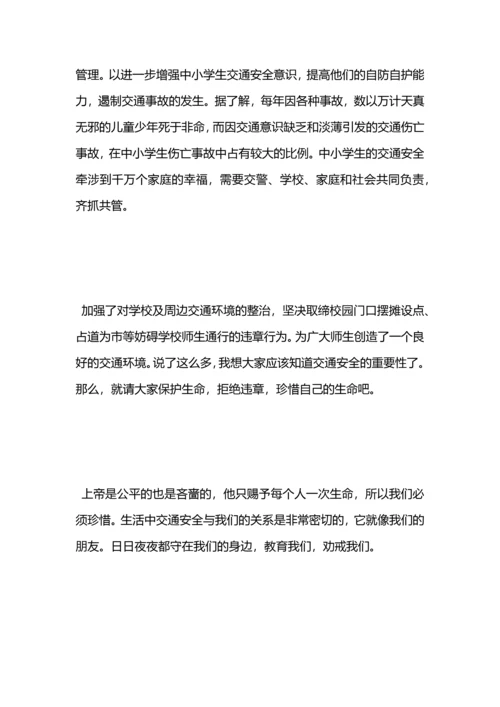 管理。以进一步增强中小学生交通安全意识，提高他们的自防自护能力，遏制交通事故的发生。据了解，每年因各种事故，数以万计天真无邪的儿童少年死于非命，而因交通意识缺乏和淡薄引发的交通伤亡事故，在中小学生伤亡事故中占有较大的比例。中小学生的交通安全牵涉到千万个家庭的幸福，需要交警、学校、家庭和社会共同负责，齐抓共管。

加强了对学校及周边交通环境的整治，坚决取缔校园门口摆摊设点、占道为市等妨碍学校师生通行的违章行为。为广大师生创造了一个良好的交通环境。说了这么多，我想大家应该知道交通安全的重要性了。那么，就请大家保护生命，拒绝违章，珍惜自己的生命吧。

上帝是公平的也是吝啬的，他只赐予每个人一次生命，所以我们必须珍惜。生活中交通安全与我们的关系是非常密切的，它就像我们的朋友。日日夜夜都守在我们的身边，教育我们，劝戒我们。